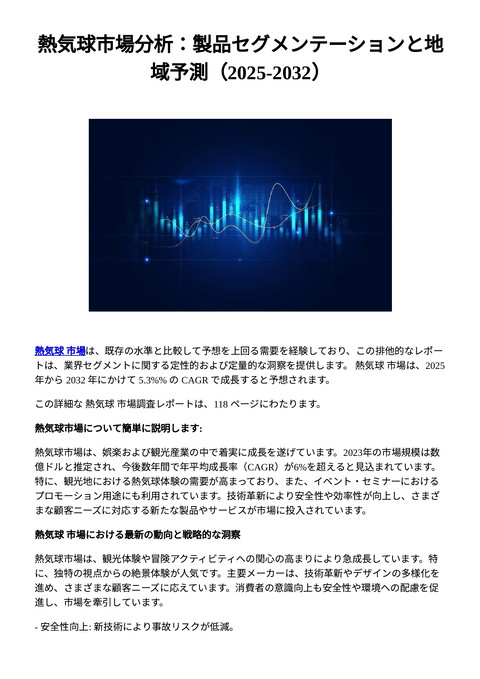 熱気球市場分析：製品セグメンテーションと地域予測（2025-2032）

熱気球 市場は、既存の水準と比較して予想を上回る需要を経験しており、この排他的なレポートは、業界セグメントに関する定性的および定量的な洞察を提供します。 熱気球 市場は、2025 年から 2032 年にかけて 5.3%% の CAGR で成長すると予想されます。

この詳細な 熱気球 市場調査レポートは、118 ページにわたります。

熱気球市場について簡単に説明します:

熱気球市場は、娯楽および観光産業の中で着実に成長を遂げています。2023年の市場規模は数億ドルと推定され、今後数年間で年平均成長率（CAGR）が6%を超えると見込まれています。特に、観光地における熱気球体験の需要が高まっており、また、イベント・セミナーにおけるプロモーション用途にも利用されています。技術革新により安全性や効率性が向上し、さまざまな顧客ニーズに対応する新たな製品やサービスが市場に投入されています。

熱気球 市場における最新の動向と戦略的な洞察

熱気球市場は、観光体験や冒険アクティビティへの関心の高まりにより急成長しています。特に、独特の視点からの絶景体験が人気です。主要メーカーは、技術革新やデザインの多様化を進め、さまざまな顧客ニーズに応えています。消費者の意識向上も安全性や環境への配慮を促進し、市場を牽引しています。

- 安全性向上: 新技術により事故リスクが低減。